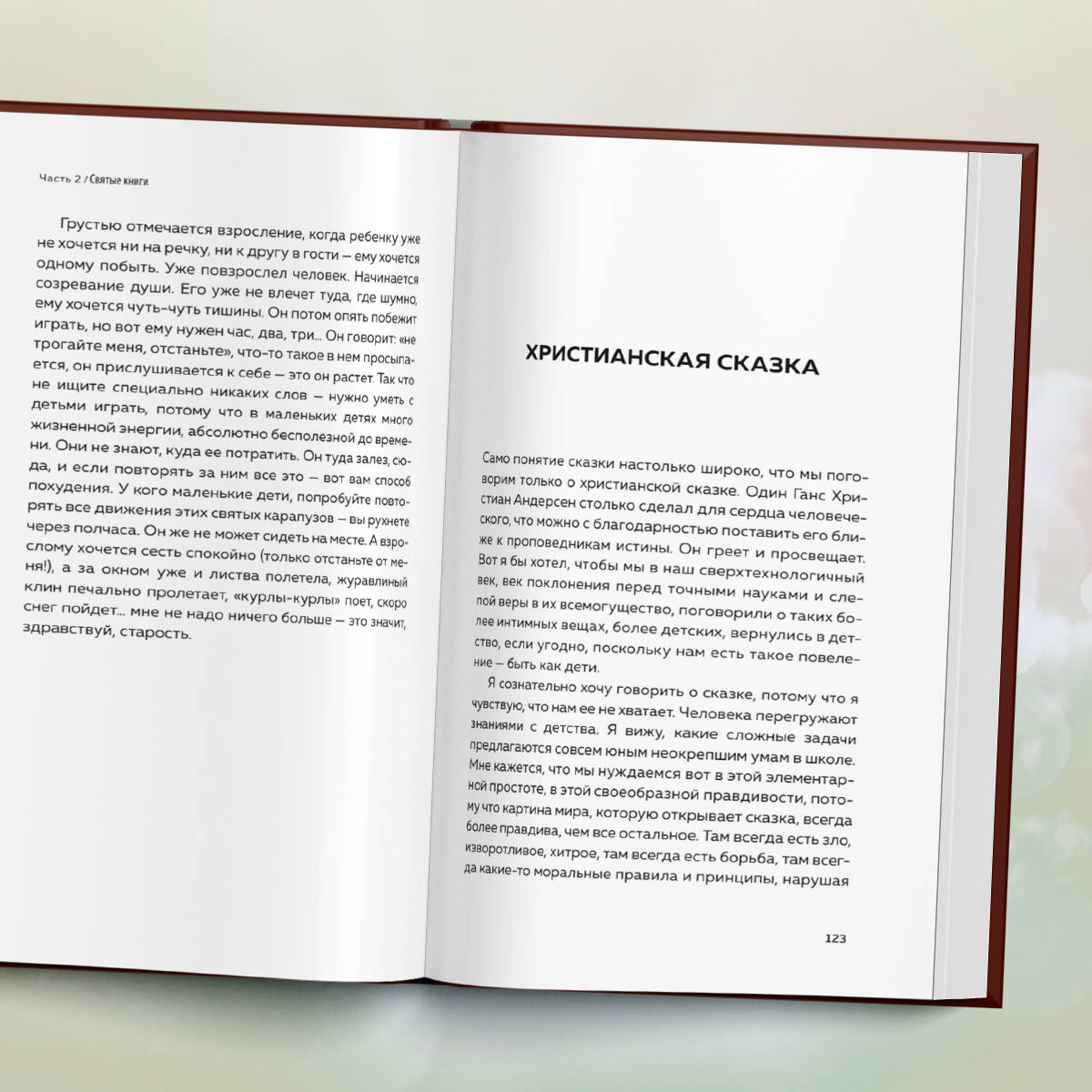 Часть 2 / Святые книги

Грустью отмечается взросление, когда ребенку уже не хочется ни на речку, ни к другу в гости — ему хочется одному побыть. Уже повзрослел человек. Начинается созревание души. Его уже не влечет туда, где шумно, ему хочется чуть-чуть тишины. Он потом опять побежит играть, но вот ему нужен час, два, три... Он говорит: «не трогайте меня, отстаньте», что-то такое в нем просыпается, он прислушивается к себе — это он растет. Так что не ищите специально никаких слов — нужно уметь с детьми играть, потому что в маленьких детях много жизненной энергии, абсолютно бесполезной до времени. Они не знают, куда ее потратить. Он туда залез, сюда, и если повторять за ним все это — вот вам способ похудения. У кого маленькие дети, попробуйте повторять все движения этих святых карапузов — вы рухнете через полчаса. Он же не может сидеть на месте. А взрослому хочется сесть спокойно (только отстаньте от меня!), а за окном уже и листва полетела, журавлиный клин печально пролетает, «курлы-курлы» поет, скоро снег пойдет... мне не надо ничего больше — это значит, здравствуй, старость.

ХРИСТИАНСКАЯ СКАЗКА

Само понятие сказки настолько широко, что мы поговорим только о христианской сказке. Один Ганс Христиан Андерсен столько сделал для сердца человеческого, что можно с благодарностью поставить его ближе к проповедникам истины. Он греет и просвещает. Вот я бы хотел, чтобы мы в наш сверхтехнологичный век, век поклонения перед точными науками и слепой веры в их всемогущество, поговорили о таких более интимных вещах, более детских, вернулись в детство, если угодно, поскольку нам есть такое повеление — быть как дети.

Я сознательно хочу говорить о сказке, потому что я чувствую, что нам ее не хватает. Человека перегружают знаниями с детства. Я вижу, какие сложные задачи предлагаются совсем юным неокрепшим умам в школе. Мне кажется, что мы нуждаемся вот в этой элементарной простоте, в этой своеобразной правдивости, потому что картина мира, которую открывает сказка, всегда более правдива, чем все остальное. Там всегда есть зло, изворотливое, хитрое, там всегда есть борьба, там всегда какие-то моральные правила и принципы, нарушая

123